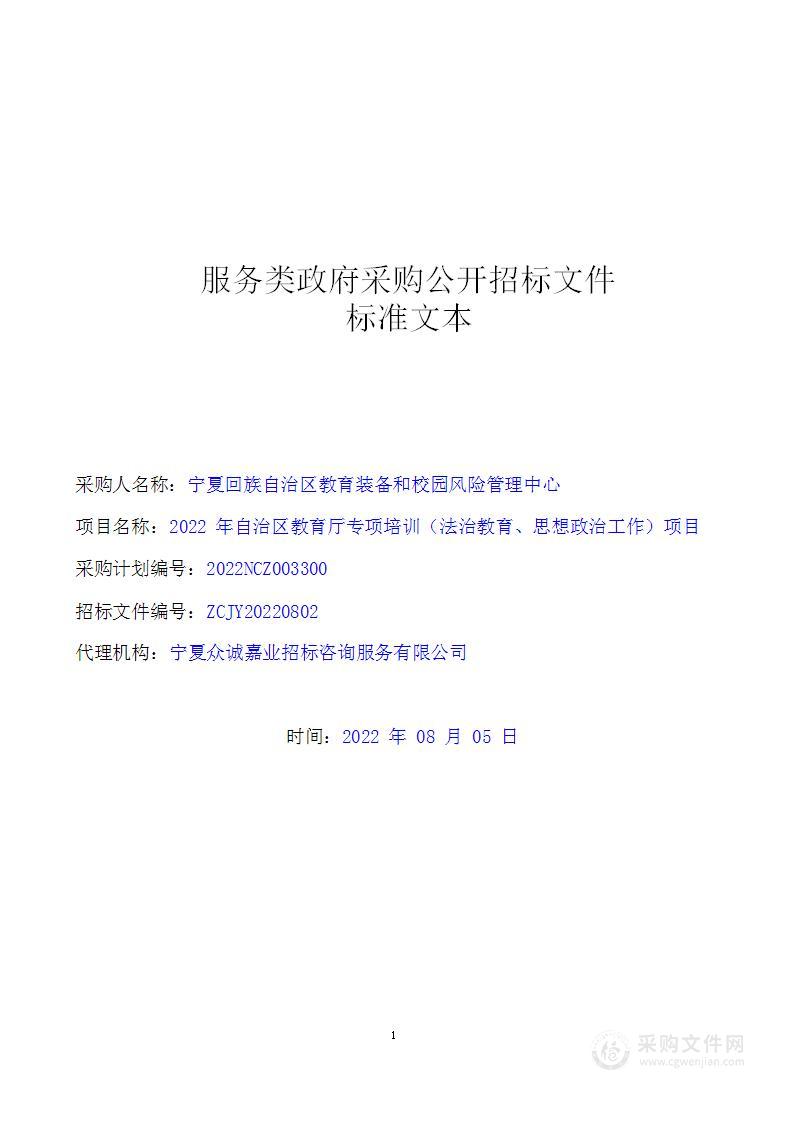 服务类政府采购公开招标文件
标准文本

采购人名称：宁夏回族自治区教育装备和校园风险管理中心

项目名称：2022 年自治区教育厅专项培训（法治教育、思想政治工作）项目

采购计划编号：2022NCZ003300

招标文件编号：ZCJY20220802

代理机构：宁夏众诚嘉业招标咨询服务有限公司

时间：2022 年 08 月 05 日

1

采购文件网
www.cgwenjian.com